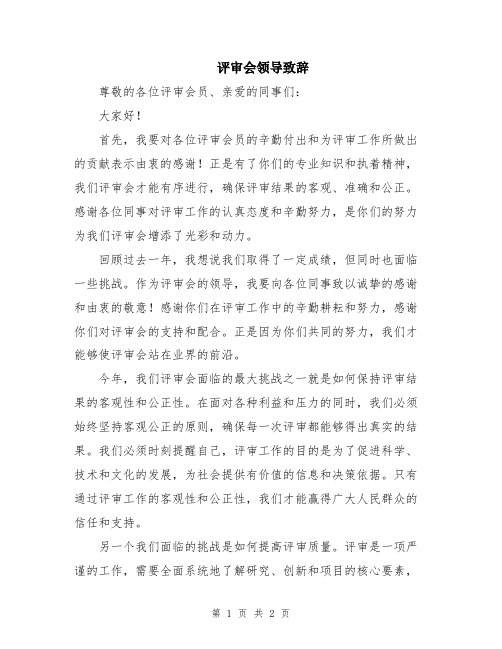 评审会领导致辞

尊敬的各位评审会员、亲爱的同事们：

大家好！

首先，我要对各位评审会员的辛勤付出和为评审工作所做出的贡献表示由衷的感谢！正是有了你们的专业知识和执着精神，我们评审会才能有序进行，确保评审结果的客观、准确和公正。感谢各位同事对评审工作的认真态度和辛勤努力，是你们的努力为我们评审会增添了光彩和动力。

回顾过去一年，我想说我们取得了一定成绩，但同时也面临一些挑战。作为评审会的领导，我要向各位同事致以诚挚的感谢和由衷的敬意！感谢你们在评审工作中的辛勤耕耘和努力，感谢你们对评审会的支持和配合。正是因为你们共同的努力，我们才能够使评审会站在业界的前沿。

今年，我们评审会面临的最大挑战之一就是如何保持评审结果的客观性和公正性。在面对各种利益和压力的同时，我们必须始终坚持客观公正的原则，确保每一次评审都能够得出真实的结果。我们必须时刻提醒自己，评审工作的目的是为了促进科学、技术和文化的发展，为社会提供有价值的信息和决策依据。只有通过评审工作的客观性和公正性，我们才能赢得广大人民群众的信任和支持。

另一个我们面临的挑战是如何提高评审质量。评审是一项严谨的工作，需要全面系统地了解研究、创新和项目的核心要素，

第 1 页 共 2 页